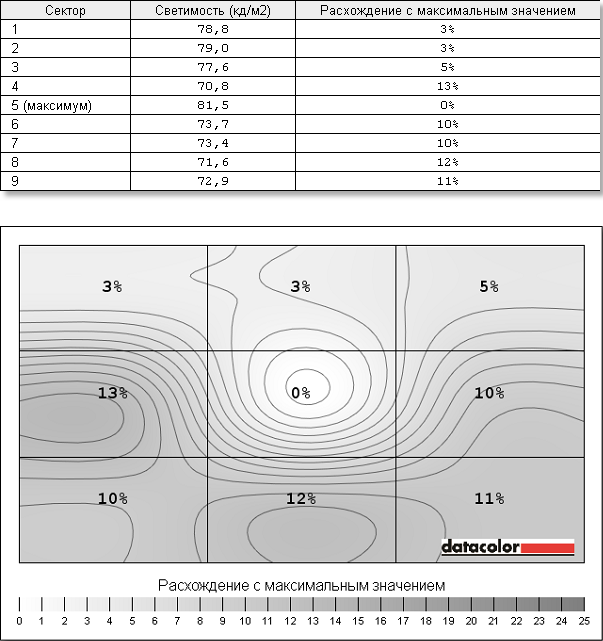 | Сектор | Светимость (кд/м2) | Расхождение с максимальным значением |
|---|---|---|
| 1 | 78,8 | 3% |
| 2 | 79,0 | 3% |
| 3 | 77,6 | 5% |
| 4 | 70,8 | 13% |
| 5 (максимум) | 81,5 | 0% |
| 6 | 73,7 | 10% |
| 7 | 73,4 | 10% |
| 8 | 71,6 | 12% |
| 9 | 72,9 | 11% |

3%
3%
5%
13%
0%
10%
10%
12%
11%

datacolor

Расхождение с максимальным значением

0 1 2 3 4 5 6 7 8 9 10 11 12 13 14 15 16 17 18 19 20 21 22 23 24 25